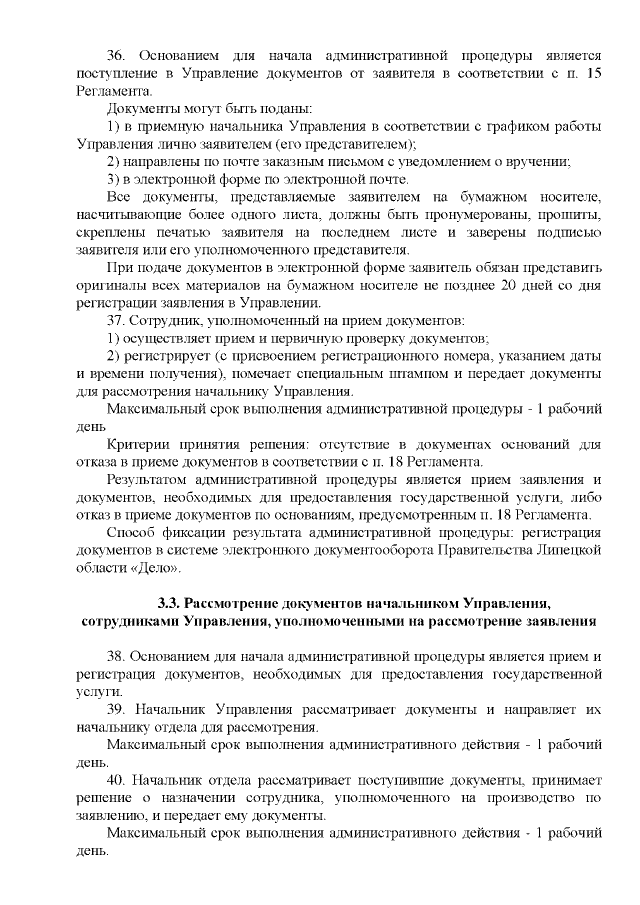 36. Основанием для начала административной процедуры является поступление в Управление документов от заявителя в соответствии с п. 15 Регламента.

Документы могут быть поданы:

1) в приемную начальника Управления в соответствии с графиком работы Управления лично заявителем (его представителем);

2) направлены по почте заказным письмом с уведомлением о вручении;

3) в электронной форме по электронной почте.

Все документы, представляемые заявителем на бумажном носителе, насчитывающие более одного листа, должны быть пронумерованы, прошиты, скреплены печатью заявителя на последнем листе и заверены подписью заявителя или его уполномоченного представителя.

При подаче документов в электронной форме заявитель обязан представить оригиналы всех материалов на бумажном носителе не позднее 20 дней со дня регистрации заявления в Управлении.

37. Сотрудник, уполномоченный на прием документов:

1) осуществляет прием и первичную проверку документов;

2) регистрирует (с присвоением регистрационного номера, указанием даты и времени получения), помечает специальным штампом и передает документы для рассмотрения начальнику Управления.

Максимальный срок выполнения административной процедуры - 1 рабочий день

Критерии принятия решения: отсутствие в документах оснований для отказа в приеме документов в соответствии с п. 18 Регламента.

Результатом административной процедуры является прием заявления и документов, необходимых для предоставления государственной услуги, либо отказ в приеме документов по основаниям, предусмотренным п. 18 Регламента.

Способ фиксации результата административной процедуры: регистрация документов в системе электронного документооборота Правительства Липецкой области «Дело».

3.3. Рассмотрение документов начальником Управления, сотрудниками Управления, уполномоченными на рассмотрение заявления

38. Основанием для начала административной процедуры является прием и регистрация документов, необходимых для предоставления государственной услуги.

39. Начальник Управления рассматривает документы и направляет их начальнику отдела для рассмотрения.

Максимальный срок выполнения административного действия - 1 рабочий день.

40. Начальник отдела рассматривает поступившие документы, принимает решение о назначении сотрудника, уполномоченного на производство по заявлению, и передает ему документы.

Максимальный срок выполнения административного действия - 1 рабочий день.